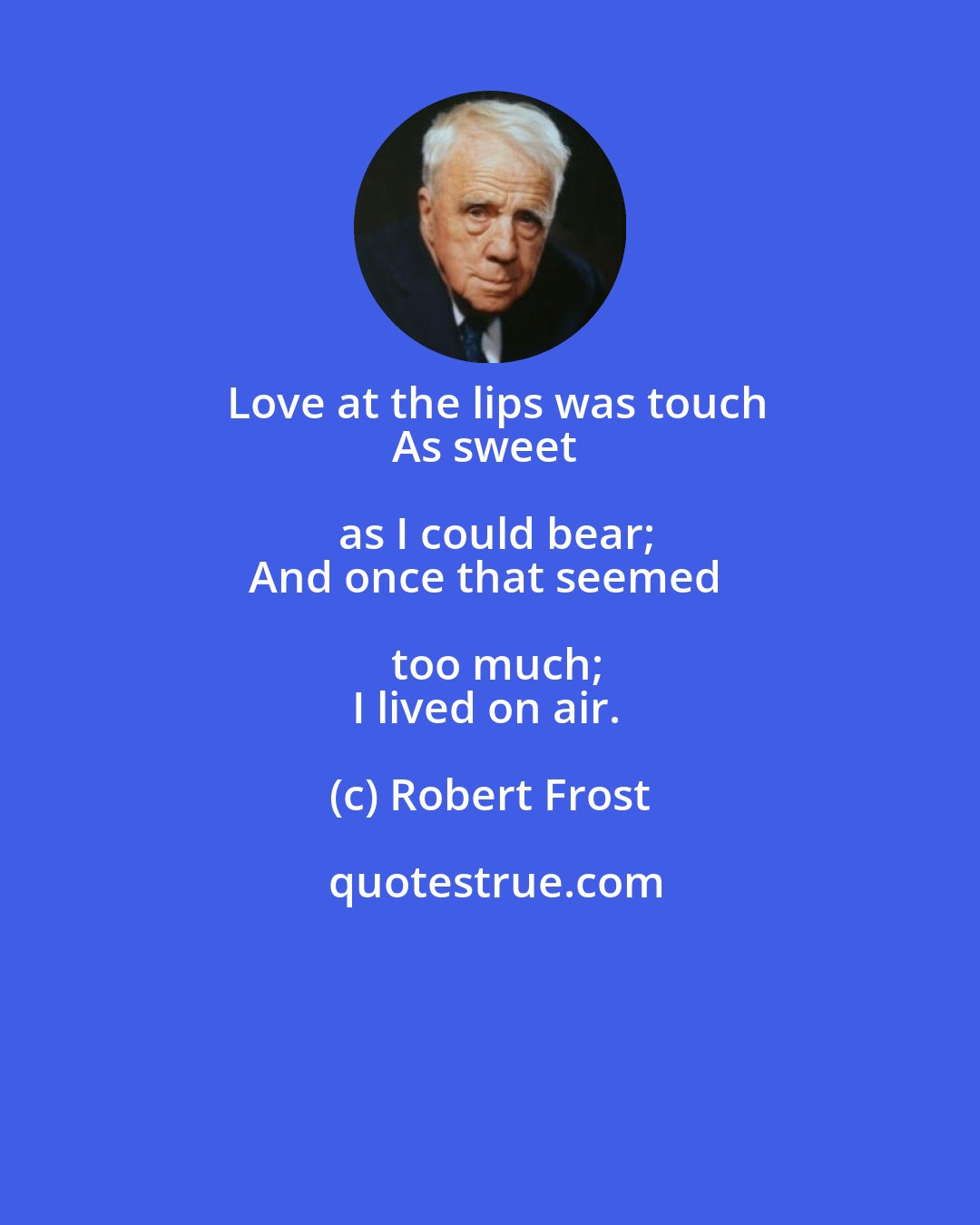 Love at the lips was touch
As sweet as I could bear;
And once that seemed too much;
I lived on air.

(c) Robert Frost

quotestrue.com